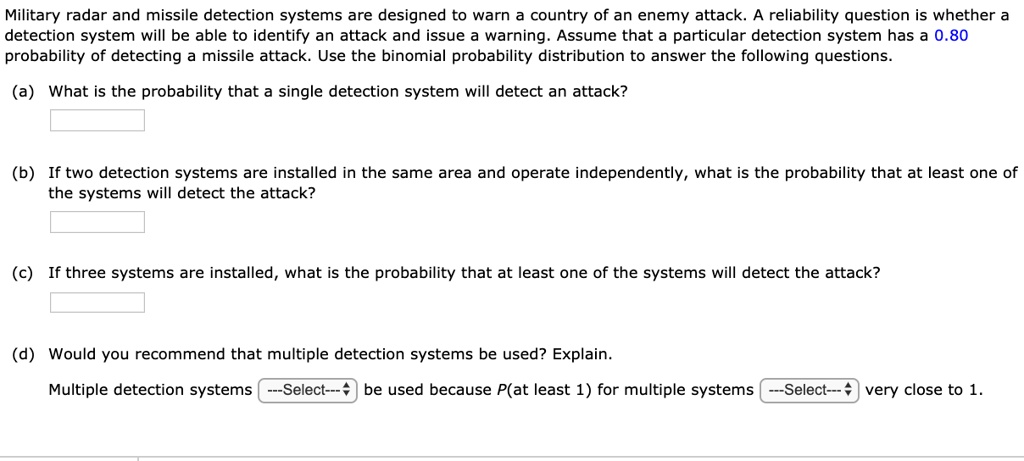 Military radar and missile detection systems are designed to warn a country of an enemy attack. A reliability question is whether a detection system will be able to identify an attack and issue a warning. Assume that a particular detection system has a 0.80 probability of detecting a missile attack. Use the binomial probability distribution to answer the following questions.

(a) What is the probability that a single detection system will detect an attack?

(b) If two detection systems are installed in the same area and operate independently, what is the probability that at least one of the systems will detect the attack?

(c) If three systems are installed, what is the probability that at least one of the systems will detect the attack?

(d) Would you recommend that multiple detection systems be used? Explain.

Multiple detection systems ---Select--- be used because $P$(at least 1) for multiple systems ---Select--- very close to 1.